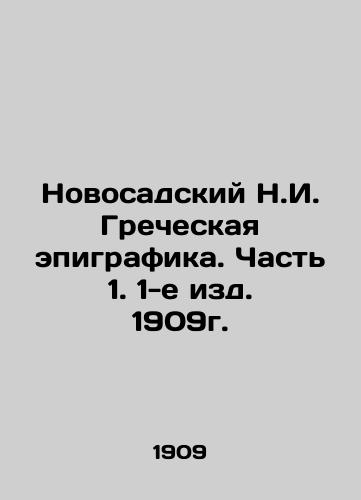 Новосадский Н.И. Греческая эпиграфика. Часть 1. 1-е изд. 1909г.

1909